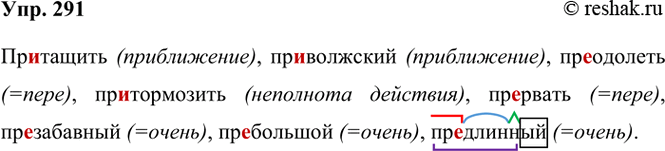 Упр. 291 © reshak.ru

Притащить (приближение), приволжский (приближение), преодолеть (=пере), притормозить (неполнота действия), прервать (=пере), презабавный (=очень), пребольшой (=очень), предлинный (=очень).